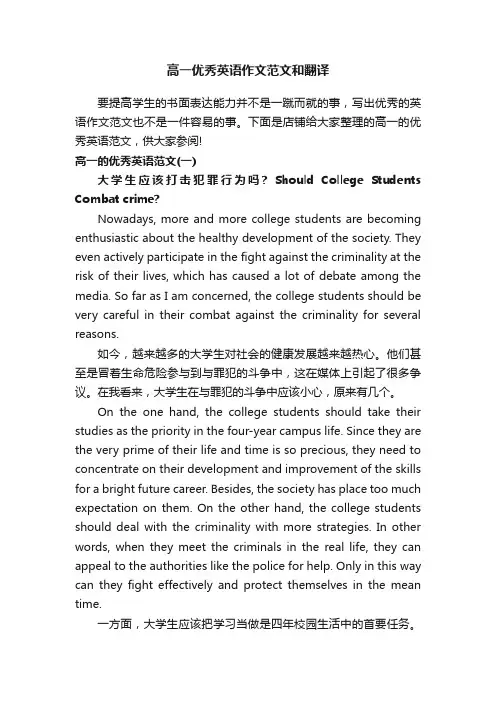 高一优秀英语作文范文和翻译

要提高学生的书面表达能力并不是一蹴而就的事，写出优秀的英语作文范文也不是一件容易的事。下面是店铺给大家整理的高一的优秀英语范文，供大家参阅!

高一的优秀英语范文(一)

大学生应该打击犯罪行为吗？Should College Students Combat crime?

Nowadays, more and more college students are becoming enthusiastic about the healthy development of the society. They even actively participate in the fight against the criminality at the risk of their lives, which has caused a lot of debate among the media. So far as I am concerned, the college students should be very careful in their combat against the criminality for several reasons.

如今，越来越多的大学生对社会的健康发展越来越热心。他们甚至是冒着生命危险参与到与罪犯的斗争中，这在媒体上引起了很多争议。在我看来，大学生在与罪犯的斗争中应该小心，原来有几个。

On the one hand, the college students should take their studies as the priority in the four-year campus life. Since they are the very prime of their life and time is so precious, they need to concentrate on their development and improvement of the skills for a bright future career. Besides, the society has place too much expectation on them. On the other hand, the college students should deal with the criminality with more strategies. In other words, when they meet the criminals in the real life, they can appeal to the authorities like the police for help. Only in this way can they fight effectively and protect themselves in the mean time.

一方面，大学生应该把学习当做是四年校园生活中的首要任务。